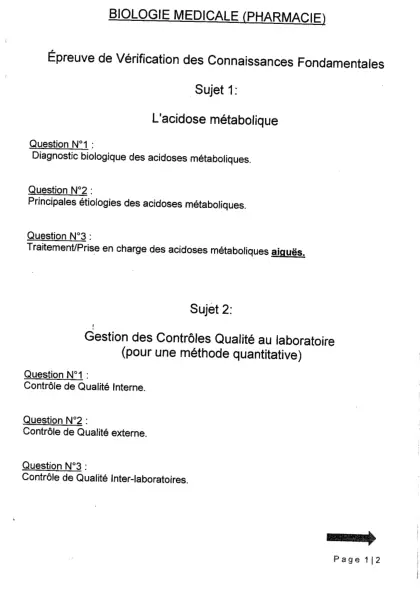 BIOLOGIE MEDICALE (PHARMACIE)

Épreuve de Vérification des Connaissances Fondamentales

Sujet 1:

L'acidose métabolique

Question N°1 :
Diagnostic biologique des acidoses métaboliques.

Question N°2 :
Principales étiologies des acidoses métaboliques.

Question N°3 :
Traitement/Prise en charge des acidoses métaboliques aiguës.

Sujet 2:

Gestion des Contrôles Qualité au laboratoire
(pour une méthode quantitative)

Question N°1 :
Contrôle de Qualité Interne.

Question N°2 :
Contrôle de Qualité externe.

Question N°3 :
Contrôle de Qualité Inter-laboratoires.

Page 1|2